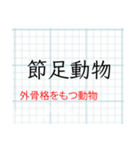 節足動物

外骨格をもつ動物